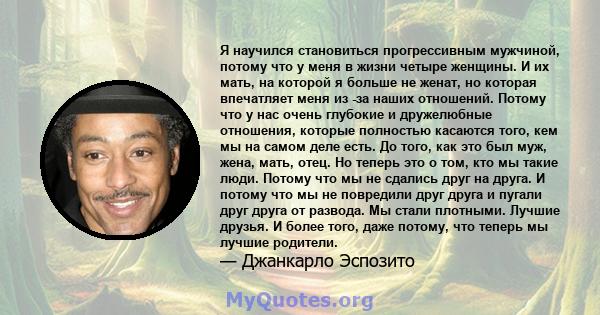 Я научился становиться прогрессивным мужчиной, потому что у меня в жизни четыре женщины. И их мать, на которой я больше не женат, но которая впечатляет меня из -за наших отношений. Потому что у нас очень глубокие и дружелюбные отношения, которые полностью касаются того, кем мы на самом деле есть. До того, как это был муж, жена, мать, отец. Но теперь это о том, кто мы такие люди. Потому что мы не сдались друг на друга. И потому что мы не повредили друг друга и пугали друг друга от развода. Мы стали плотными. Лучшие друзья. И более того, даже потому, что теперь мы лучшие родители.
— Джанкарло Эспозито

MyQuotes.org